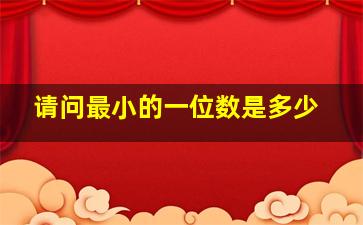 请问最小的一位数是多少